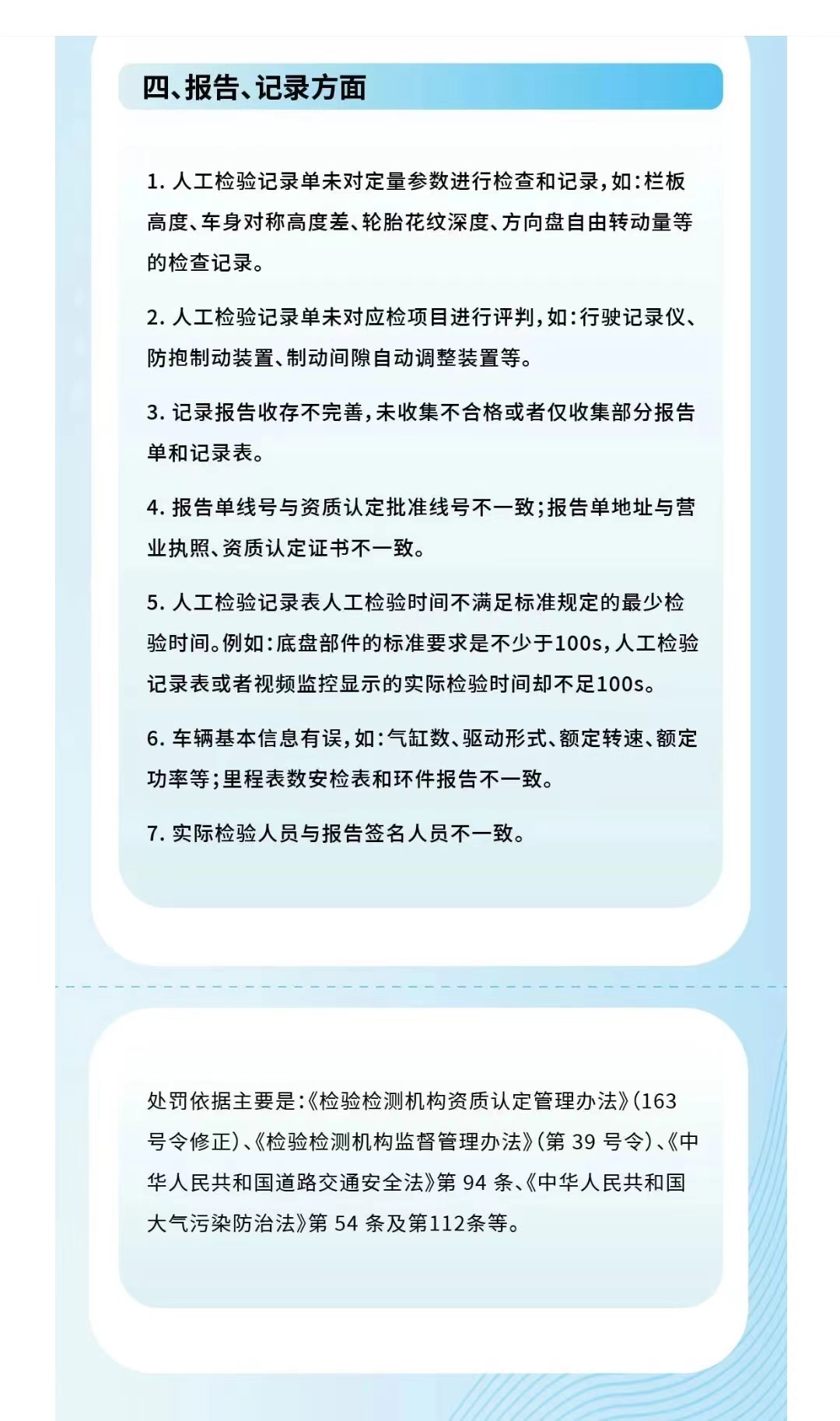 四、报告、记录方面

1. 人工检验记录单未对定量参数进行检查和记录，如：栏板高度、车身对称高度差、轮胎花纹深度、方向盘自由转动量等的检查记录。

2. 人工检验记录单未对应检项目进行评判，如：行驶记录仪、防抱制动装置、制动间隙自动调整装置等。

3. 记录报告收存不完善，未收集不合格或者仅收集部分报告单和记录表。

4. 报告单线号与资质认定批准线号不一致；报告单地址与营业执照、资质认定证书不一致。

5. 人工检验记录表人工检验时间不满足标准规定的最少检验时间。例如：底盘部件的标准要求是不少于100s，人工检验记录表或者视频监控显示的实际检验时间却不足100s。

6. 车辆基本信息有误，如：气缸数、驱动形式、额定转速、额定功率等；里程表数安检表和环件报告不一致。

7. 实际检验人员与报告签名人员不一致。

处罚依据主要是：《检验检测机构资质认定管理办法》(163号令修正)、《检验检测机构监督管理办法》(第 39 号令)、《中华人民共和国道路交通安全法》第 94 条、《中华人民共和国大气污染防治法》第 54 条及第112条等。